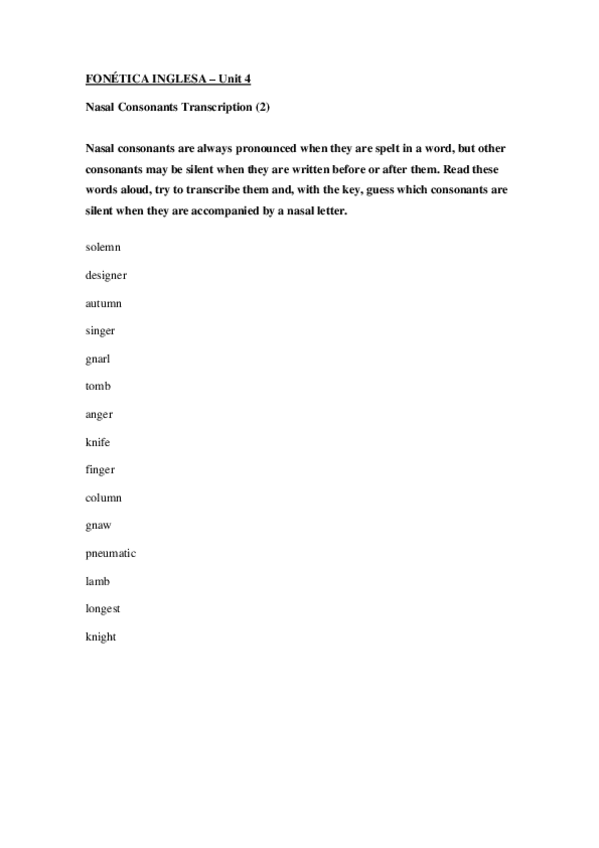 FONÉTICA INGLESA – Unit 4

Nasal Consonants Transcription (2)

Nasal consonants are always pronounced when they are spelt in a word, but other consonants may be silent when they are written before or after them. Read these words aloud, try to transcribe them and, with the key, guess which consonants are silent when they are accompanied by a nasal letter.

solemn

designer

autumn

singer

gnarl

tomb

anger

knife

finger

column

gnaw

pneumatic

lamb

longest

knight